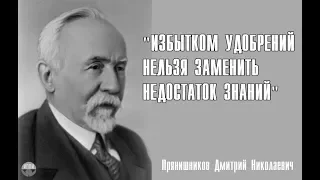 "ИЗБЫТКОМ УДОБРЕНИЙ НЕЛЬЗЯ ЗАМЕНИТЬ НЕДОСТАТОК ЗНАНИЙ"

Прянишников Дмитрий Николаевич